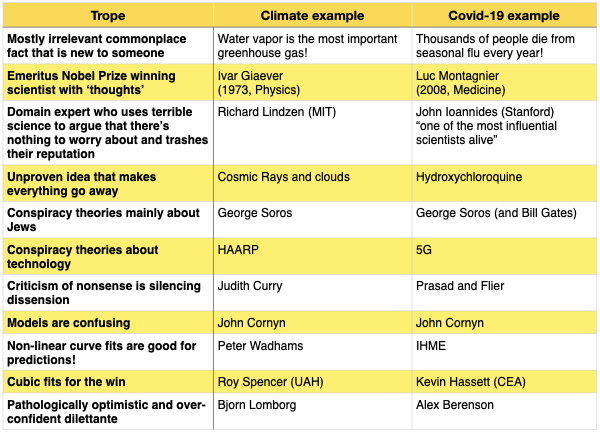 | Trope | Climate example | Covid-19 example |
|---|---|---|
| Mostly irrelevant commonplace fact that is new to someone | Water vapor is the most important greenhouse gas! | Thousands of people die from seasonal flu every year! |
| Emeritus Nobel Prize winning scientist with 'thoughts' | Ivar Giaever (1973, Physics) | Luc Montagnier (2008, Medicine) |
| Domain expert who uses terrible science to argue that there's nothing to worry about and trashes their reputation | Richard Lindzen (MIT) | John Ioannides (Stanford) "one of the most influential scientists alive" |
| Unproven idea that makes everything go away | Cosmic Rays and clouds | Hydroxychloroquine |
| Conspiracy theories mainly about Jews | George Soros | George Soros (and Bill Gates) |
| Conspiracy theories about technology | HAARP | 5G |
| Criticism of nonsense is silencing dissension | Judith Curry | Prasad and Flier |
| Models are confusing | John Cornyn | John Cornyn |
| Non-linear curve fits are good for predictions! | Peter Wadhams | IHME |
| Cubic fits for the win | Roy Spencer (UAH) | Kevin Hassett (CEA) |
| Pathologically optimistic and over-confident dilettante | Bjorn Lomborg | Alex Berenson |